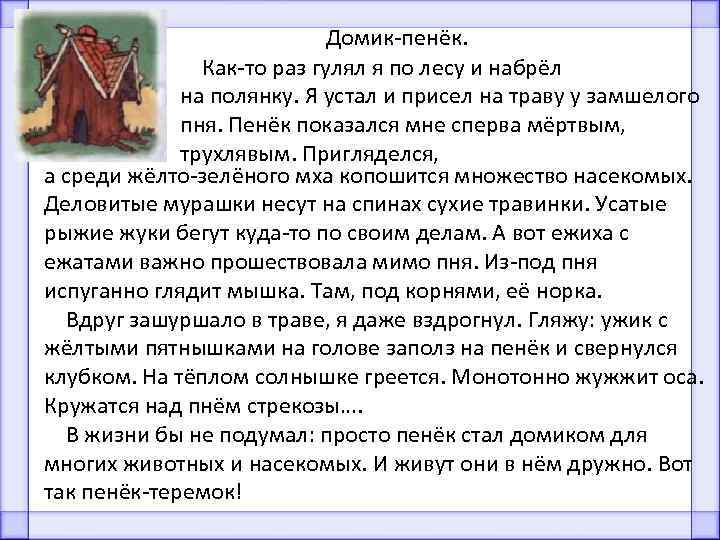 Домик-пенёк.

Как-то раз гулял я по лесу и набрёл на полянку. Я устал и присел на траву у замшелого пня. Пенёк показался мне сперва мёртвым, трухлявым. Пригляделся, а среди жёлто-зелёного мха копошится множество насекомых. Деловитые мурашки несут на спинах сухие травинки. Усатые рыжие жуки бегут куда-то по своим делам. А вот ежиха с ежатами важно прошествовала мимо пня. Из-под пня испуганно глядит мышка. Там, под корнями, её норка.

Вдруг зашуршало в траве, я даже вздрогнул. Гляжу: ужик с жёлтыми пятнышками на голове заполз на пенёк и свернулся клубком. На тёплом солнышке греется. Монотонно жужжит оса. Кружатся над пнём стрекозы….

В жизни бы не подумал: просто пенёк стал домиком для многих животных и насекомых. И живут они в нём дружно. Вот так пенёк-теремок!